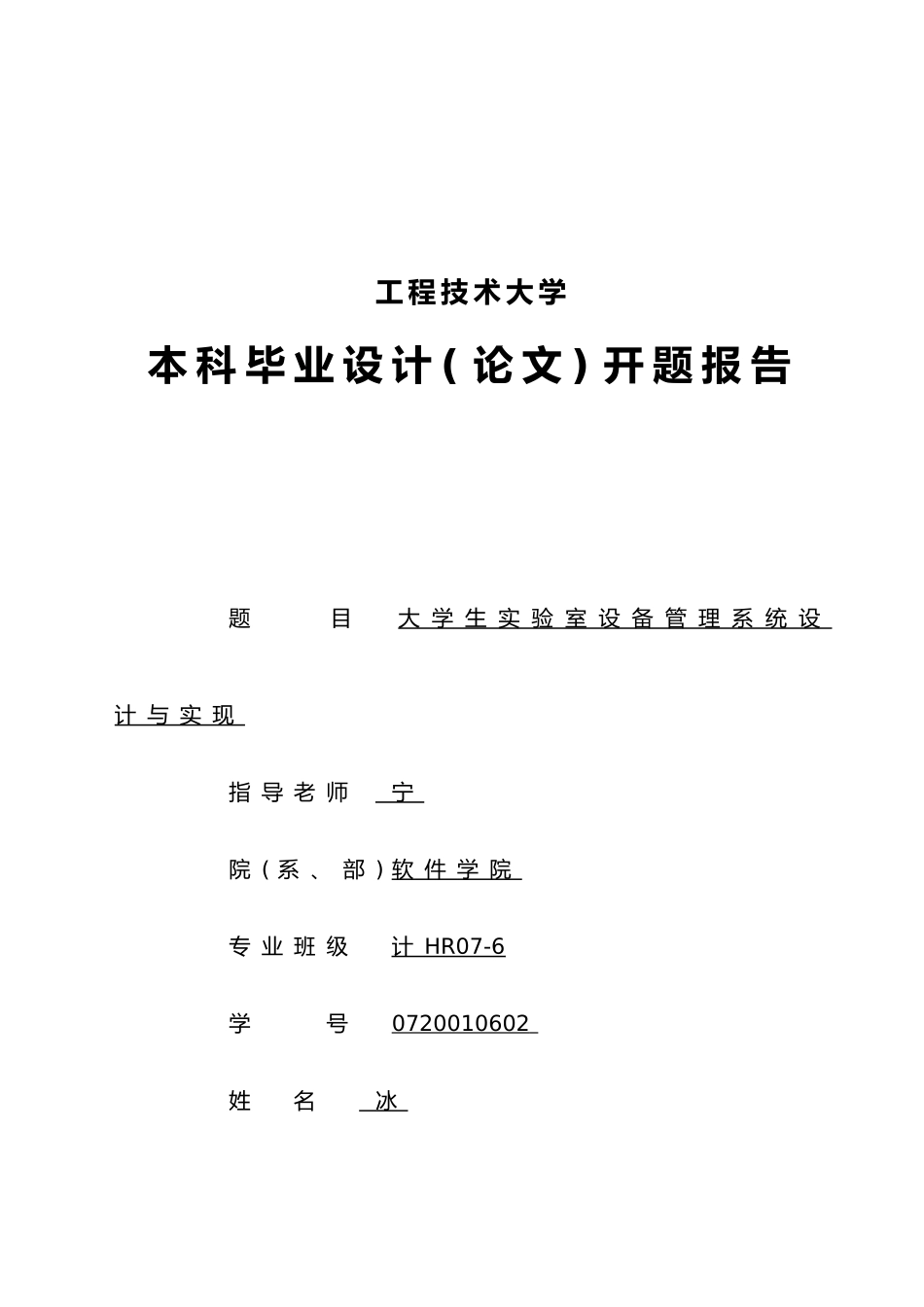 工程技术大学

本科毕业设计(论文)开题报告

题　　目　大学生实验室设备管理系统设计与实现

指导老师　宁

院(系、部)软件学院

专业班级　计 HR07-6

学　　号　0720010602

姓　　名　冰